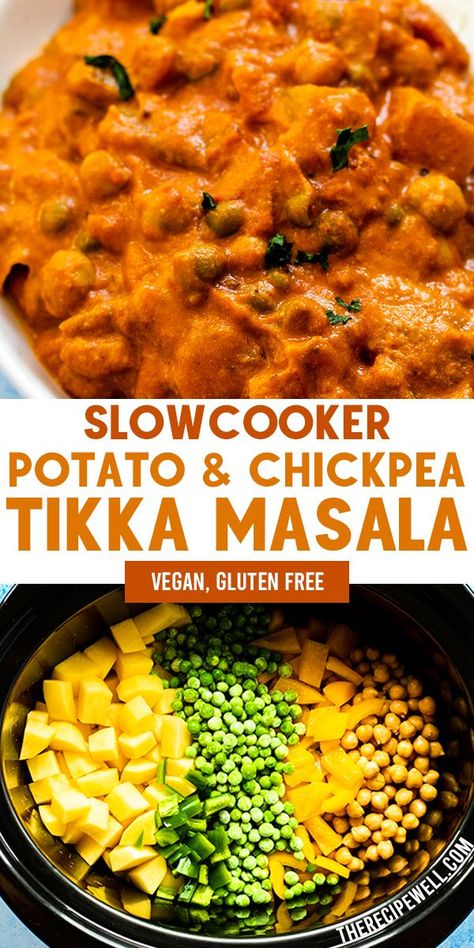 SLOWCOOKER
POTATO & CHICKPEA
TIKKA MASALA

VEGAN, GLUTEN FREE

THERECIPEWELL.COM